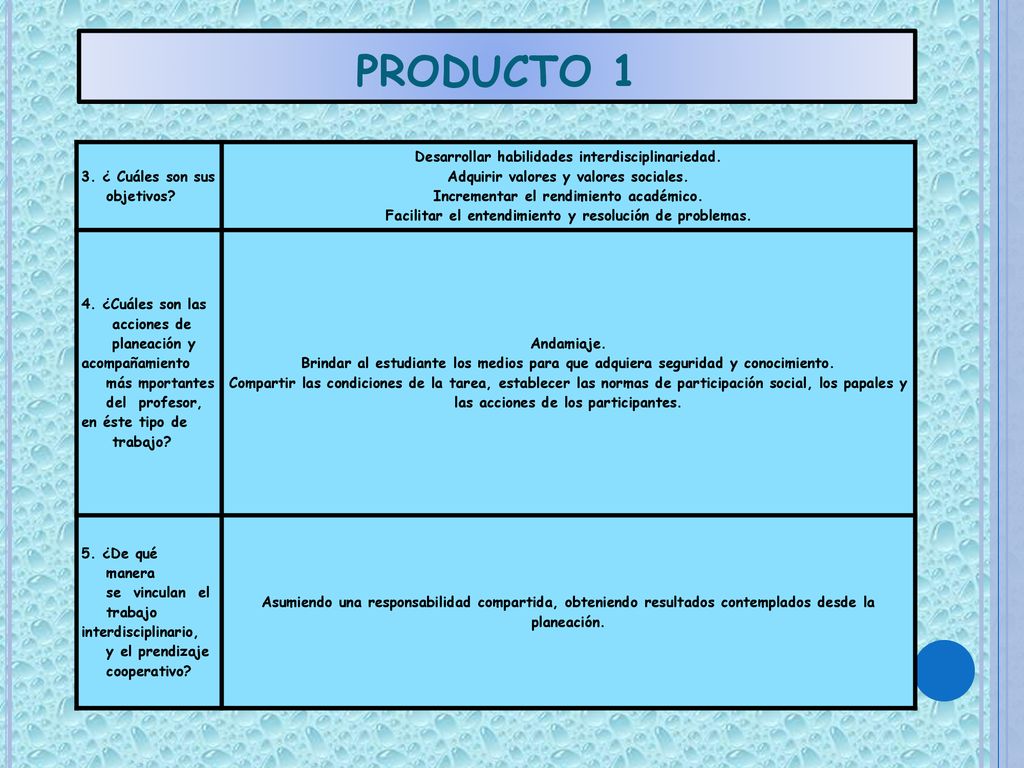 PRODUCTO 1

| | |
|---|---|
| 3. ¿ Cuáles son sus objetivos? | Desarrollar habilidades interdisciplinariedad. Adquirir valores y valores sociales. Incrementar el rendimiento académico. Facilitar el entendimiento y resolución de problemas. |
| 4. ¿Cuáles son las acciones de planeación y acompañamiento más mportantes del profesor, en éste tipo de trabajo? | Andamiaje. Brindar al estudiante los medios para que adquiera seguridad y conocimiento. Compartir las condiciones de la tarea, establecer las normas de participación social, los papales y las acciones de los participantes. |
| 5. ¿De qué manera se vinculan el trabajo interdisciplinario, y el prendizaje cooperativo? | Asumiendo una responsabilidad compartida, obteniendo resultados contemplados desde la planeación. |